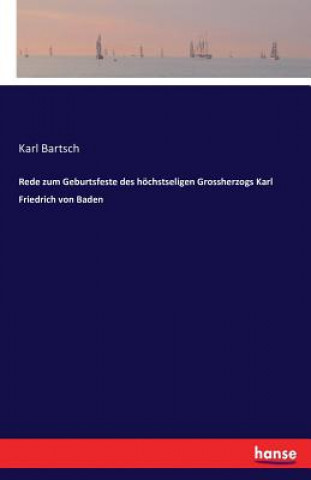 Karl Bartsch

Rede zum Geburtsfeste des höchstseligen Grossherzogs Karl Friedrich von Baden

hanse